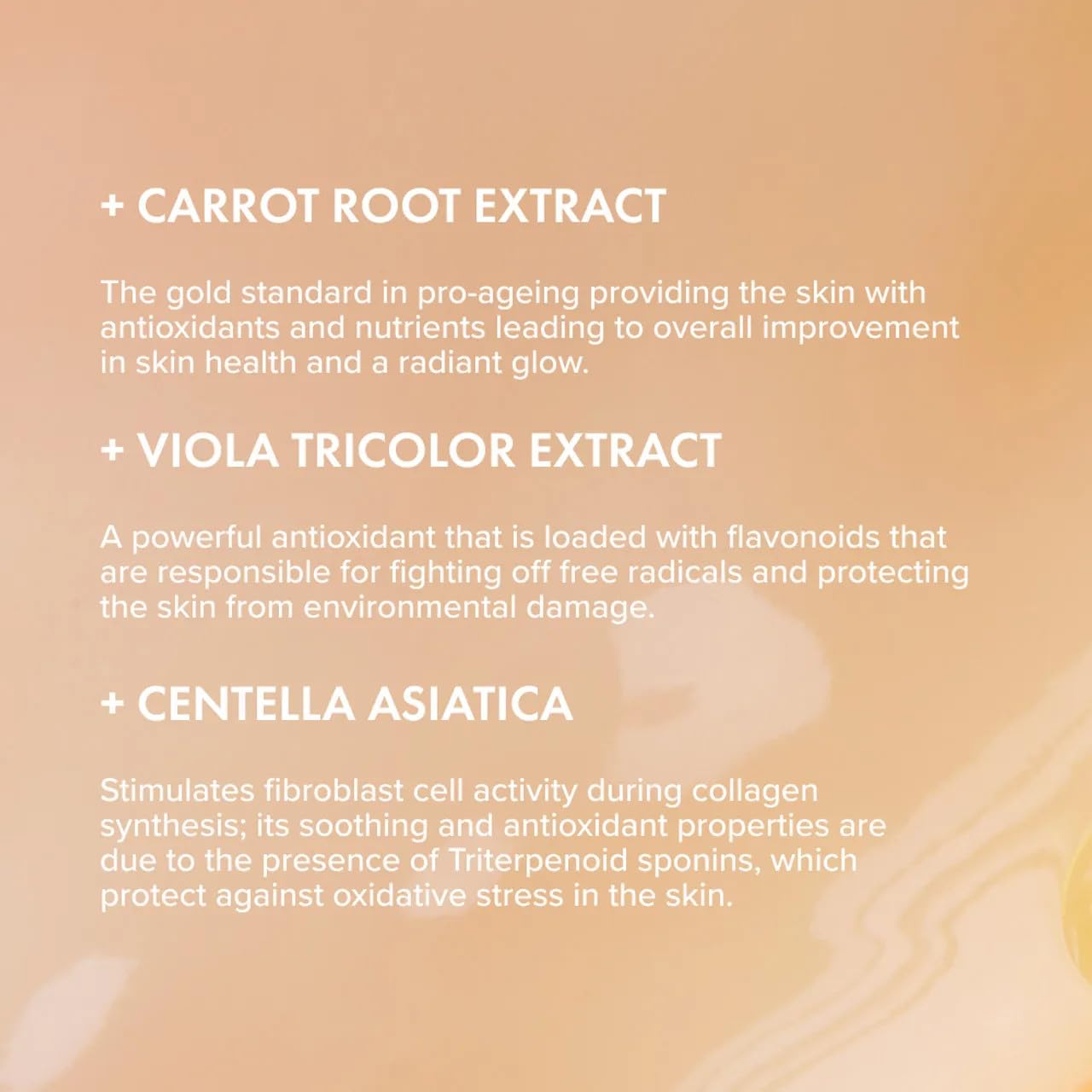 + CARROT ROOT EXTRACT

The gold standard in pro-ageing providing the skin with antioxidants and nutrients leading to overall improvement in skin health and a radiant glow.

+ VIOLA TRICOLOR EXTRACT

A powerful antioxidant that is loaded with flavonoids that are responsible for fighting off free radicals and protecting the skin from environmental damage.

+ CENTELLA ASIATICA

Stimulates fibroblast cell activity during collagen synthesis; its soothing and antioxidant properties are due to the presence of Triterpenoid sponins, which protect against oxidative stress in the skin.